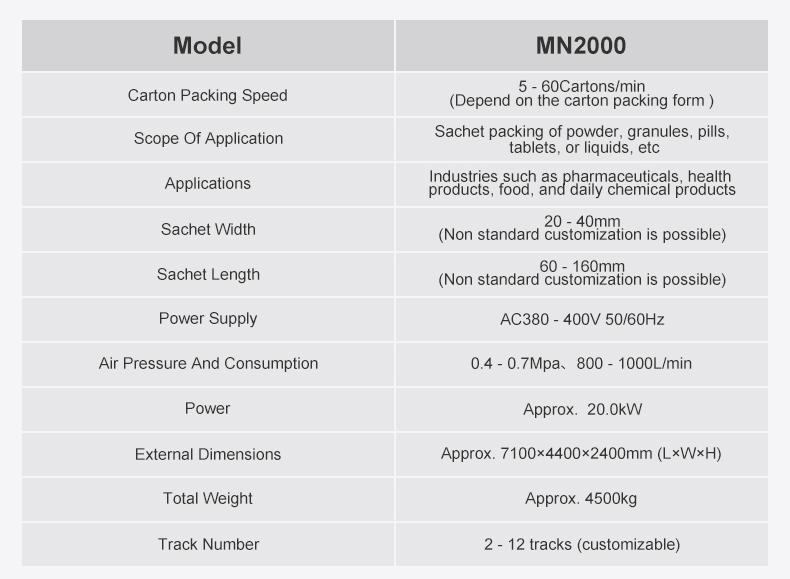 | Model | MN2000 |
|---|---|
| Carton Packing Speed | 5 - 60Cartons/min (Depend on the carton packing form ) |
| Scope Of Application | Sachet packing of powder, granules, pills, tablets, or liquids, etc |
| Applications | Industries such as pharmaceuticals, health products, food, and daily chemical products |
| Sachet Width | 20 - 40mm (Non standard customization is possible) |
| Sachet Length | 60 - 160mm (Non standard customization is possible) |
| Power Supply | AC380 - 400V 50/60Hz |
| Air Pressure And Consumption | 0.4 - 0.7Mpa、800 - 1000L/min |
| Power | Approx. 20.0kW |
| External Dimensions | Approx. 7100×4400×2400mm (L×W×H) |
| Total Weight | Approx. 4500kg |
| Track Number | 2 - 12 tracks (customizable) |